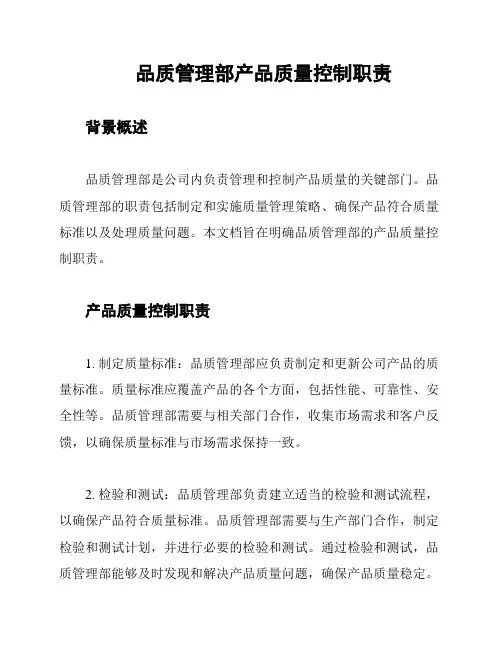 品质管理部产品质量控制职责

背景概述

品质管理部是公司内负责管理和控制产品质量的关键部门。品质管理部的职责包括制定和实施质量管理策略、确保产品符合质量标准以及处理质量问题。本文档旨在明确品质管理部的产品质量控制职责。

产品质量控制职责

1. 制定质量标准：品质管理部应负责制定和更新公司产品的质量标准。质量标准应覆盖产品的各个方面，包括性能、可靠性、安全性等。品质管理部需要与相关部门合作，收集市场需求和客户反馈，以确保质量标准与市场需求保持一致。

2. 检验和测试：品质管理部负责建立适当的检验和测试流程，以确保产品符合质量标准。品质管理部需要与生产部门合作，制定检验和测试计划，并进行必要的检验和测试。通过检验和测试，品质管理部能够及时发现和解决产品质量问题，确保产品质量稳定。